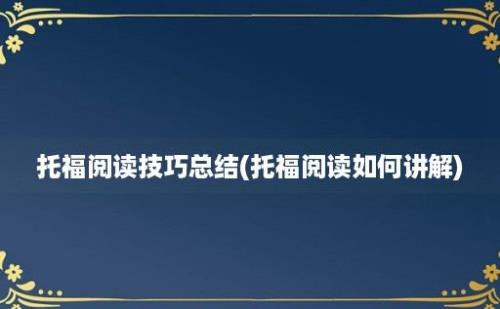 托福阅读技巧总结(托福阅读如何讲解)